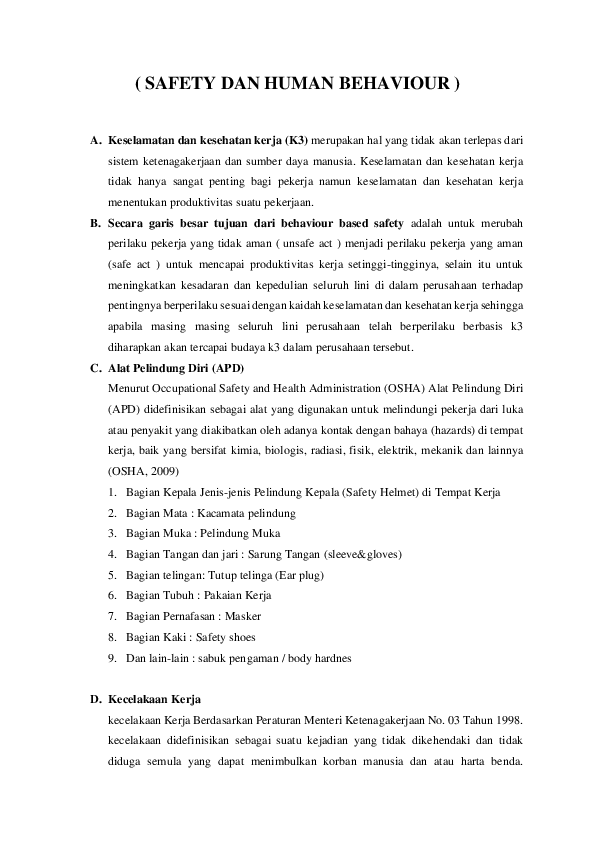 ( SAFETY DAN HUMAN BEHAVIOUR )

A. Keselamatan dan kesehatan kerja (K3) merupakan hal yang tidak akan terlepas dari sistem ketenagakerjaan dan sumber daya manusia. Keselamatan dan kesehatan kerja tidak hanya sangat penting bagi pekerja namun keselamatan dan kesehatan kerja menentukan produktivitas suatu pekerjaan.

B. Secara garis besar tujuan dari behaviour based safety adalah untuk merubah perilaku pekerja yang tidak aman ( unsafe act ) menjadi perilaku pekerja yang aman (safe act ) untuk mencapai produktivitas kerja setinggi-tingginya, selain itu untuk meningkatkan kesadaran dan kepedulian seluruh lini di dalam perusahaan terhadap pentingnya berperilaku sesuai dengan kaidah keselamatan dan kesehatan kerja sehingga apabila masing masing seluruh lini perusahaan telah berperilaku berbasis k3 diharapkan akan tercapai budaya k3 dalam perusahaan tersebut.

C. Alat Pelindung Diri (APD)
Menurut Occupational Safety and Health Administration (OSHA) Alat Pelindung Diri (APD) didefinisikan sebagai alat yang digunakan untuk melindungi pekerja dari luka atau penyakit yang diakibatkan oleh adanya kontak dengan bahaya (hazards) di tempat kerja, baik yang bersifat kimia, biologis, radiasi, fisik, elektrik, mekanik dan lainnya (OSHA, 2009)
1. Bagian Kepala Jenis-jenis Pelindung Kepala (Safety Helmet) di Tempat Kerja
2. Bagian Mata : Kacamata pelindung
3. Bagian Muka : Pelindung Muka
4. Bagian Tangan dan jari : Sarung Tangan (sleeve&gloves)
5. Bagian telingan: Tutup telinga (Ear plug)
6. Bagian Tubuh : Pakaian Kerja
7. Bagian Pernafasan : Masker
8. Bagian Kaki : Safety shoes
9. Dan lain-lain : sabuk pengaman / body hardnes

D. Kecelakaan Kerja
kecelakaan Kerja Berdasarkan Peraturan Menteri Ketenagakerjaan No. 03 Tahun 1998. kecelakaan didefinisikan sebagai suatu kejadian yang tidak dikehendaki dan tidak diduga semula yang dapat menimbulkan korban manusia dan atau harta benda.